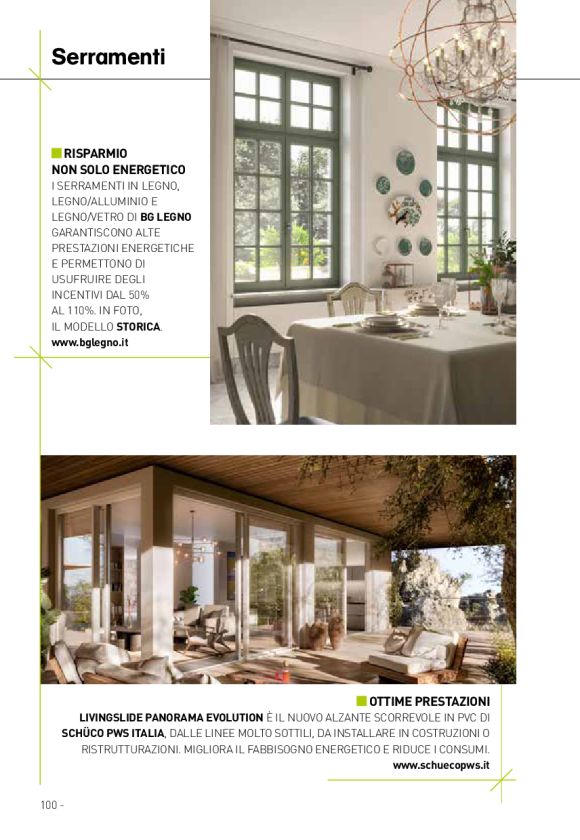 Serramenti

RISPARMIO NON SOLO ENERGETICO
I SERRAMENTI IN LEGNO, LEGNO/ALLUMINIO E LEGNO/VETRO DI BG LEGNO GARANTISCONO ALTE PRESTAZIONI ENERGETICHE E PERMETTONO DI USUFRUIRE DEGLI INCENTIVI DAL 50% AL 110%. IN FOTO, IL MODELLO STORICA.
www.bglegno.it

OTTIME PRESTAZIONI
LIVINGSLIDE PANORAMA EVOLUTION È IL NUOVO ALZANTE SCORREVOLE IN PVC DI SCHÜCO PWS ITALIA, DALLE LINEE MOLTO SOTTILI, DA INSTALLARE IN COSTRUZIONI O RISTRUTTURAZIONI. MIGLIORA IL FABBISOGNO ENERGETICO E RIDUCE I CONSUMI.
www.schuecopws.it

100 -